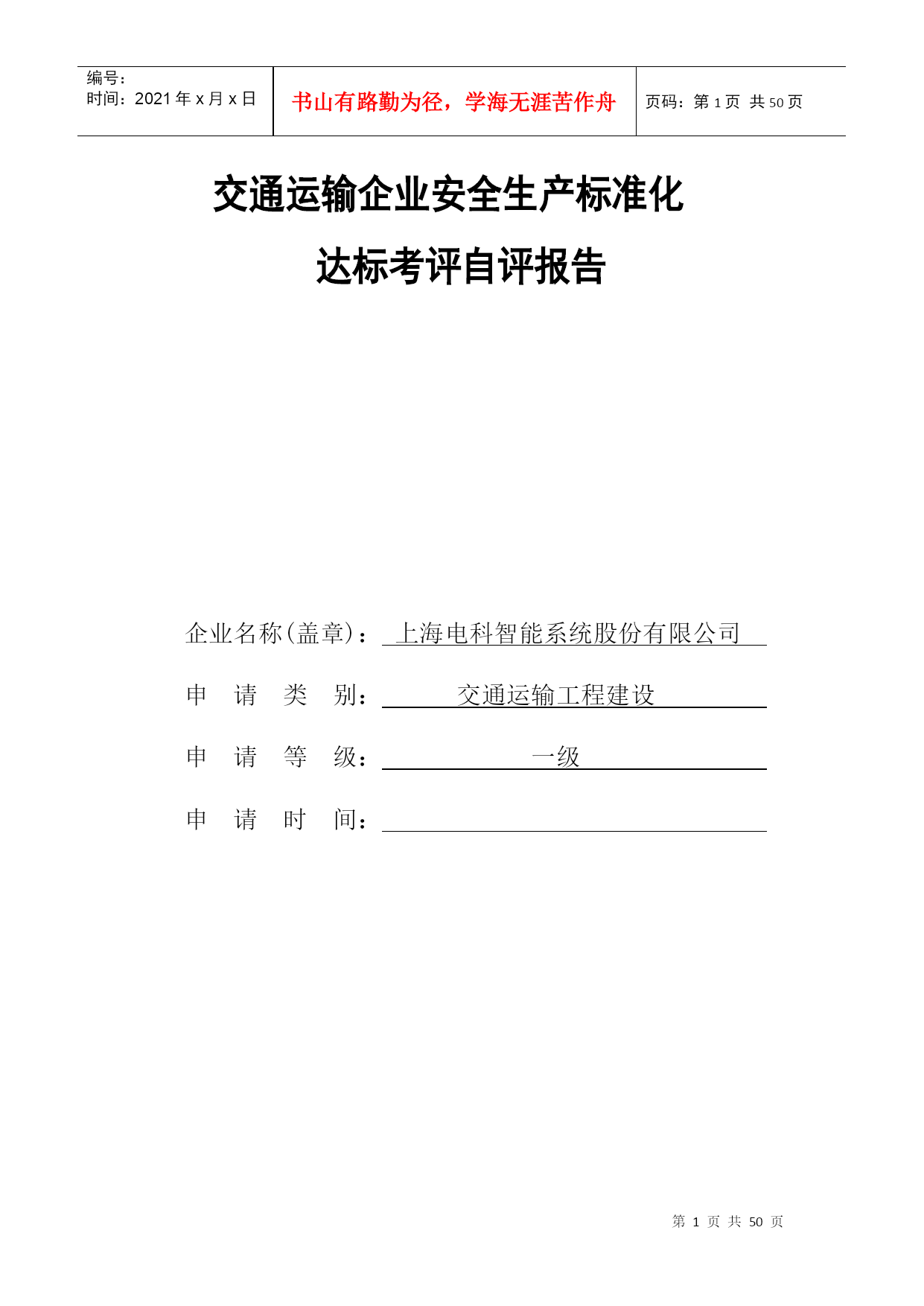 | 编号：<br>时间：2021 年 x 月 x 日 | 书山有路勤为径，学海无涯苦作舟 | 页码：第 1 页 共 50 页 |
|---|---|---|

交通运输企业安全生产标准化
达标考评自评报告

企业名称(盖章)：上海电科智能系统股份有限公司

申 请 类 别：交通运输工程建设

申 请 等 级：一级

申 请 时 间：

第 1 页 共 50 页